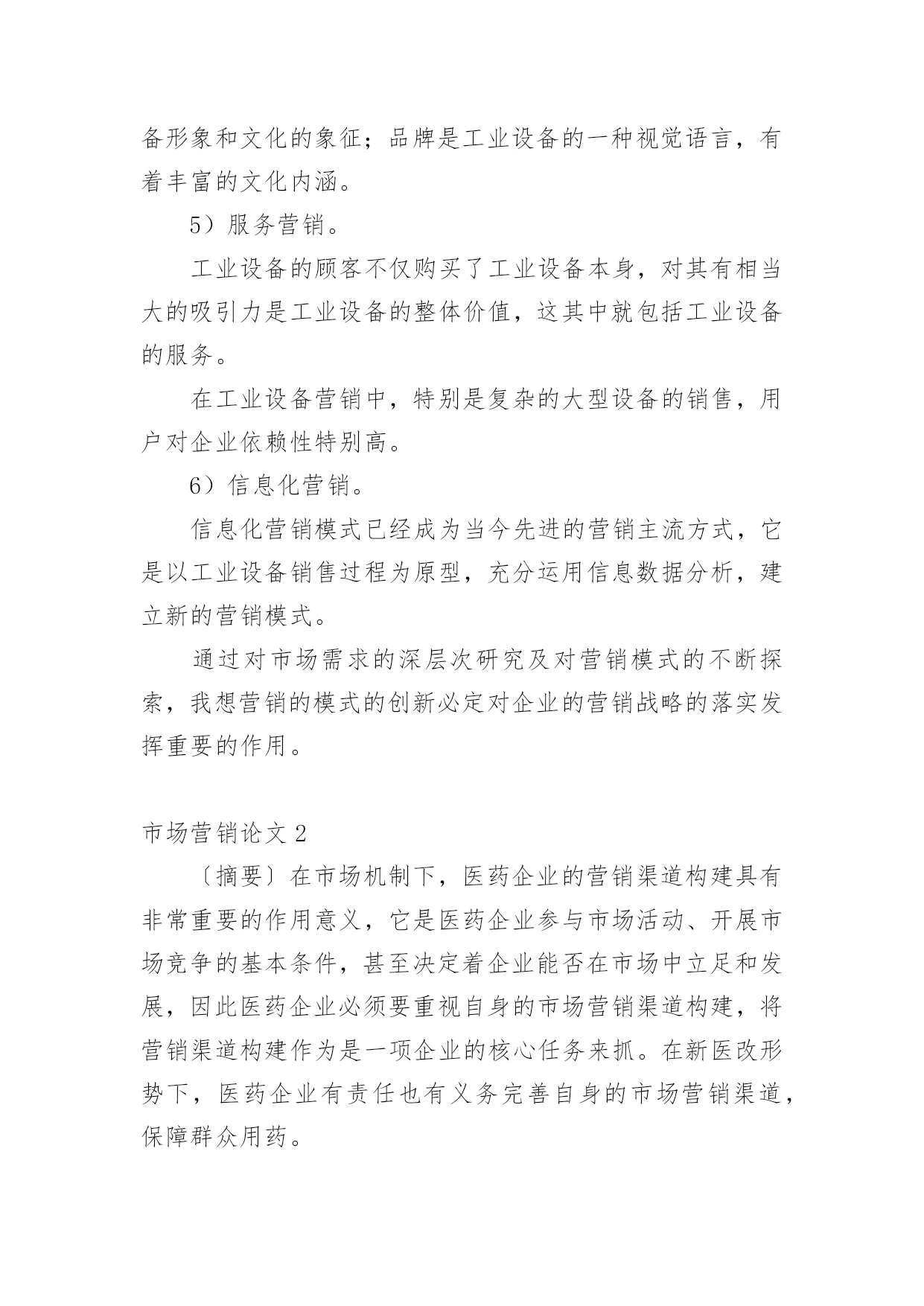 备形象和文化的象征；品牌是工业设备的一种视觉语言，有着丰富的文化内涵。

5）服务营销。

工业设备的顾客不仅购买了工业设备本身，对其有相当大的吸引力是工业设备的整体价值，这其中就包括工业设备的服务。

在工业设备营销中，特别是复杂的大型设备的销售，用户对企业依赖性特别高。

6）信息化营销。

信息化营销模式已经成为当今先进的营销主流方式，它是以工业设备销售过程为原型，充分运用信息数据分析，建立新的营销模式。

通过对市场需求的深层次研究及对营销模式的不断探索，我想营销的模式的创新必定对企业的营销战略的落实发挥重要的作用。

市场营销论文 2

〔摘要〕在市场机制下，医药企业的营销渠道构建具有非常重要的作用意义，它是医药企业参与市场活动、开展市场竞争的基本条件，甚至决定着企业能否在市场中立足和发展，因此医药企业必须要重视自身的市场营销渠道构建，将营销渠道构建作为是一项企业的核心任务来抓。在新医改形势下，医药企业有责任也有义务完善自身的市场营销渠道，保障群众用药。